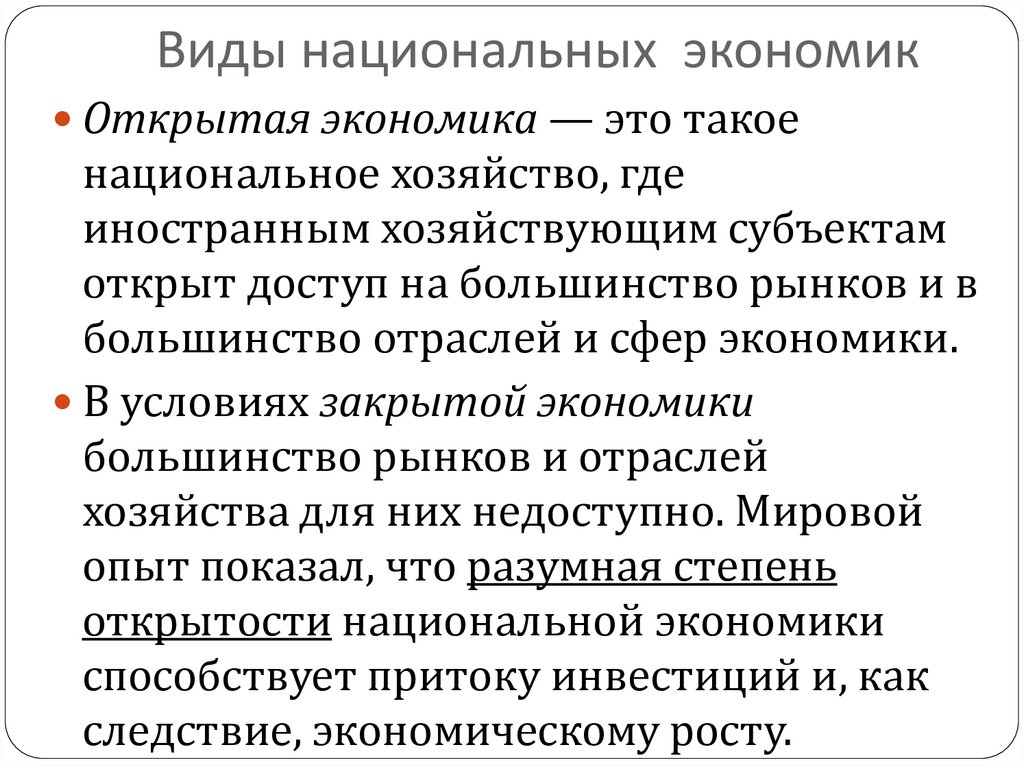 Виды национальных экономик

• Открытая экономика — это такое национальное хозяйство, где иностранным хозяйствующим субъектам открыт доступ на большинство рынков и в большинство отраслей и сфер экономики.

• В условиях закрытой экономики большинство рынков и отраслей хозяйства для них недоступно. Мировой опыт показал, что разумная степень открытости национальной экономики способствует притоку инвестиций и, как следствие, экономическому росту.